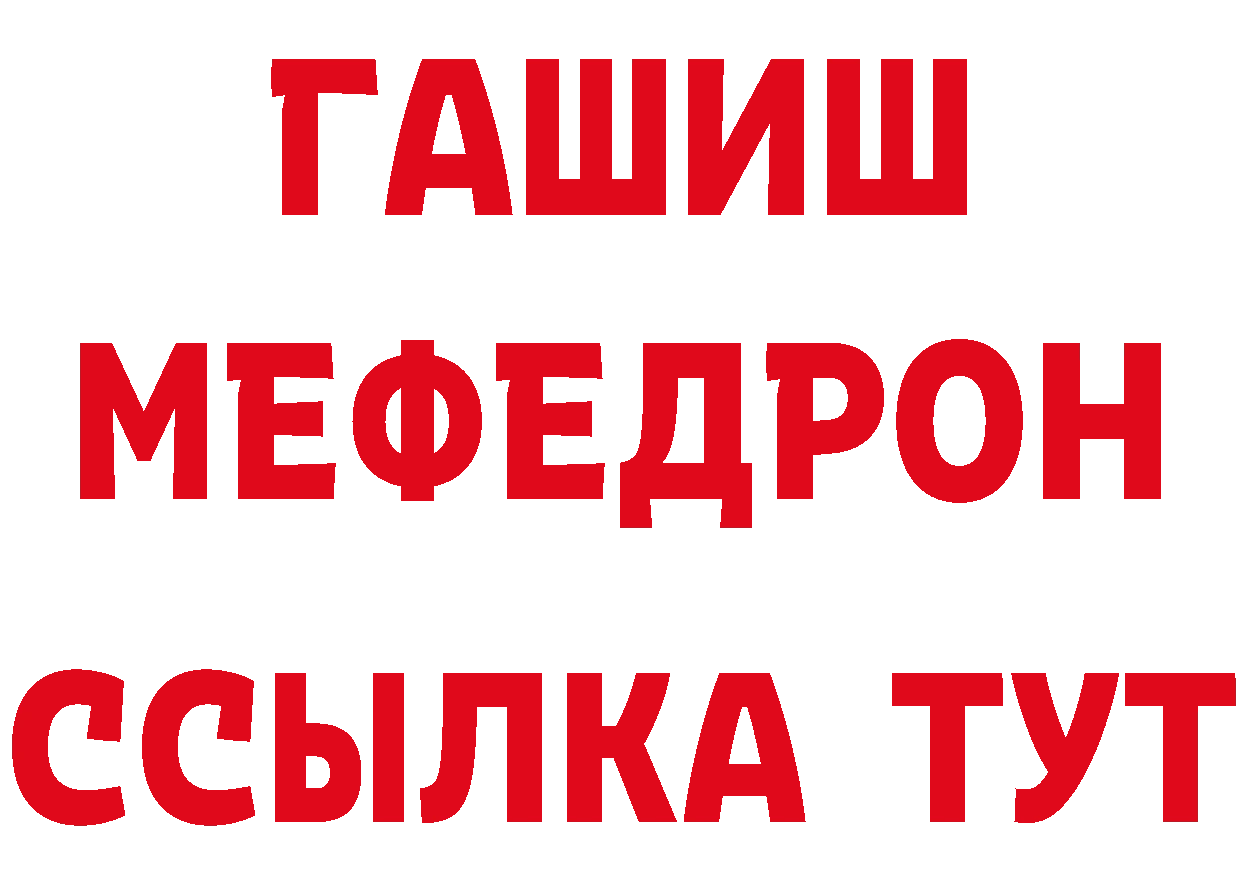 ГАШИШ
МЕФЕДРОН
ССЫЛКА ТУТ